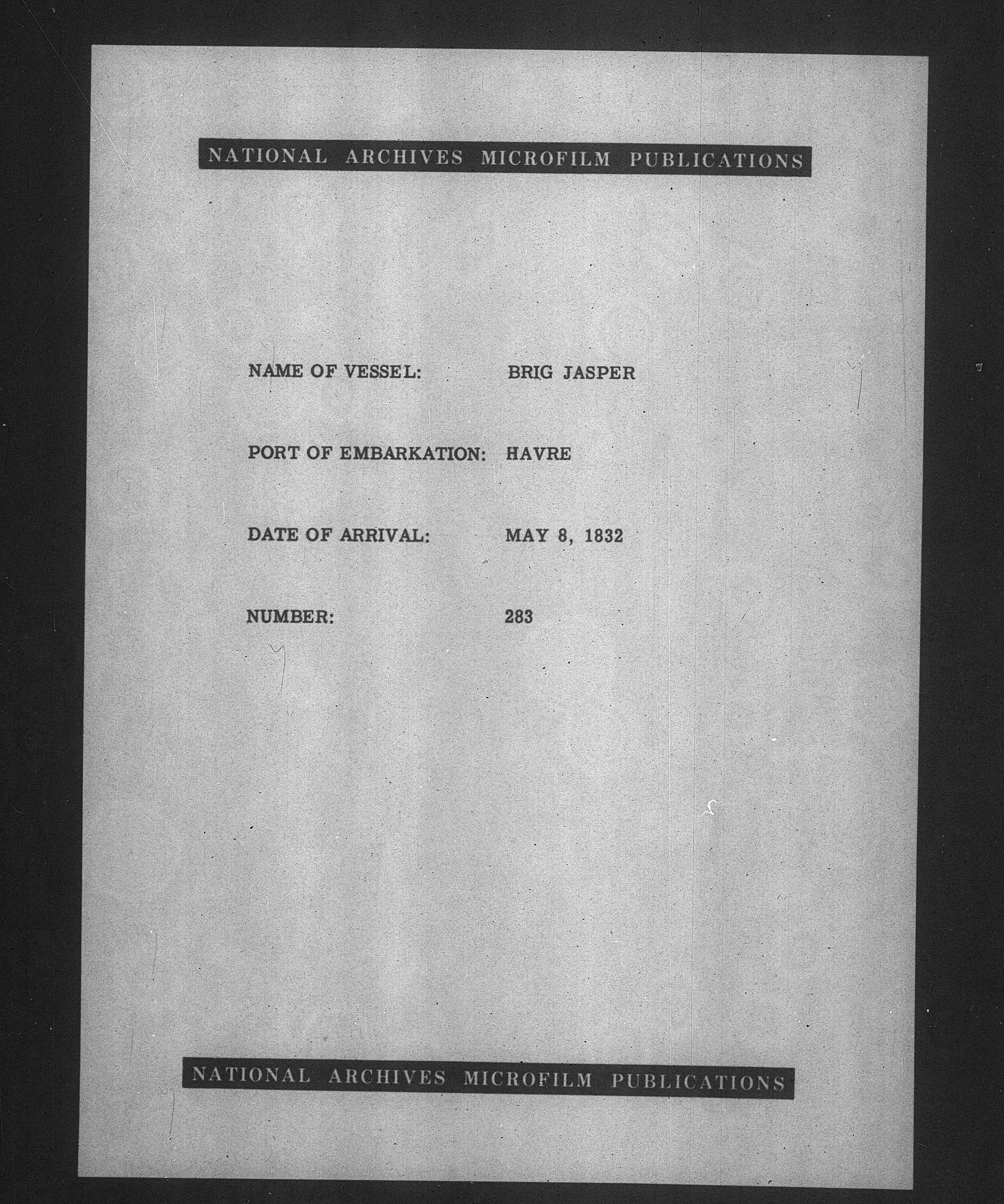 NATIONAL ARCHIVES MICROFILM PUBLICATIONS

NAME OF VESSEL: BRIG JASPER

PORT OF EMBARKATION: HAVRE

DATE OF ARRIVAL: MAY 8, 1832

NUMBER: 283

NATIONAL ARCHIVES MICROFILM PUBLICATIONS